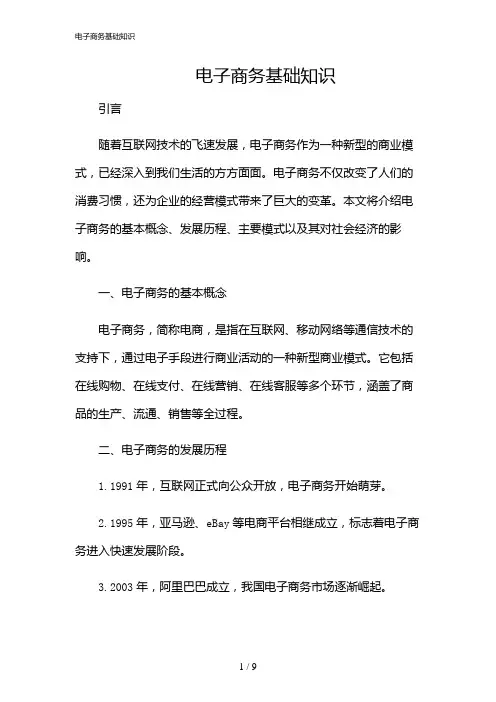 电子商务基础知识

电子商务基础知识

引言

随着互联网技术的飞速发展，电子商务作为一种新型的商业模式，已经深入到我们生活的方方面面。电子商务不仅改变了人们的消费习惯，还为企业的经营模式带来了巨大的变革。本文将介绍电子商务的基本概念、发展历程、主要模式以及其对社会经济的影响。

一、电子商务的基本概念

电子商务，简称电商，是指在互联网、移动网络等通信技术的支持下，通过电子手段进行商业活动的一种新型商业模式。它包括在线购物、在线支付、在线营销、在线客服等多个环节，涵盖了商品的生产、流通、销售等全过程。

二、电子商务的发展历程

1. 1991 年，互联网正式向公众开放，电子商务开始萌芽。

2. 1995 年，亚马逊、eBay 等电商平台相继成立，标志着电子商务进入快速发展阶段。

3. 2003 年，阿里巴巴成立，我国电子商务市场逐渐崛起。

1 / 9